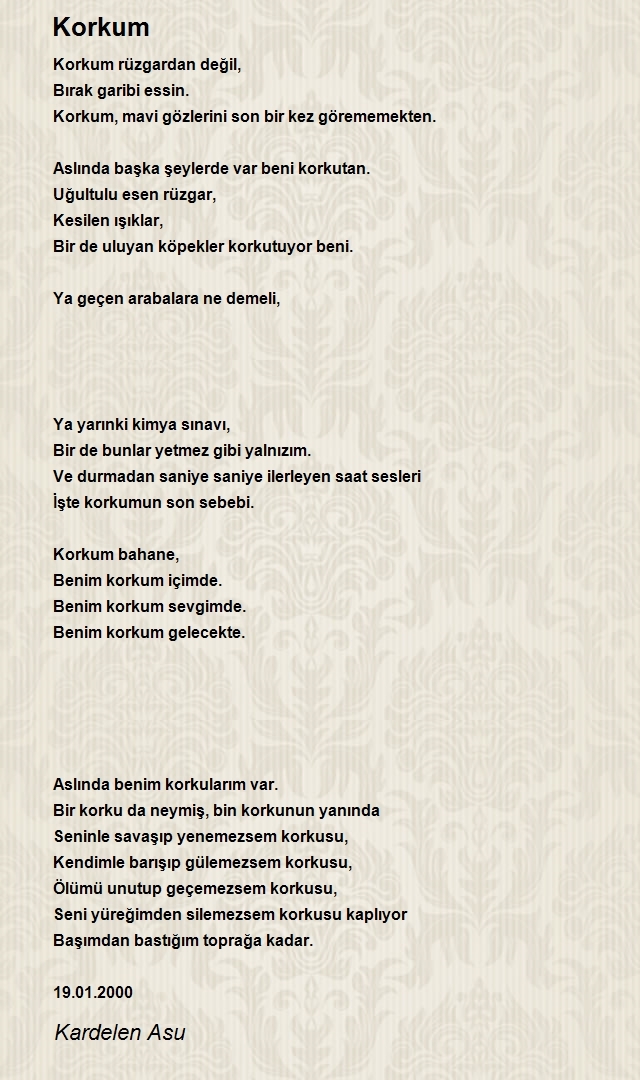 Korkum

Korkum rüzgardan değil,
Bırak garibi essin.
Korkum, mavi gözlerini son bir kez görememekten.

Aslında başka şeylerde var beni korkutan.
Uğultulu esen rüzgar,
Kesilen ışıklar,
Bir de uluyan köpekler korkutuyor beni.

Ya geçen arabalara ne demeli,

Ya yarınki kimya sınavı,
Bir de bunlar yetmez gibi yalnızım.
Ve durmadan saniye saniye ilerleyen saat sesleri
İşte korkumun son sebebi.

Korkum bahane,
Benim korkum içimde.
Benim korkum sevgimde.
Benim korkum gelecekte.

Aslında benim korkularım var.
Bir korku da neymiş, bin korkunun yanında
Seninle savaşıp yenemezsem korkusu,
Kendimle barışıp gülemezsem korkusu,
Ölümü unutup geçemezsem korkusu,
Seni yüreğimden silemezsem korkusu kaplıyor
Başımdan bastığım toprağa kadar.

19.01.2000

Kardelen Asu